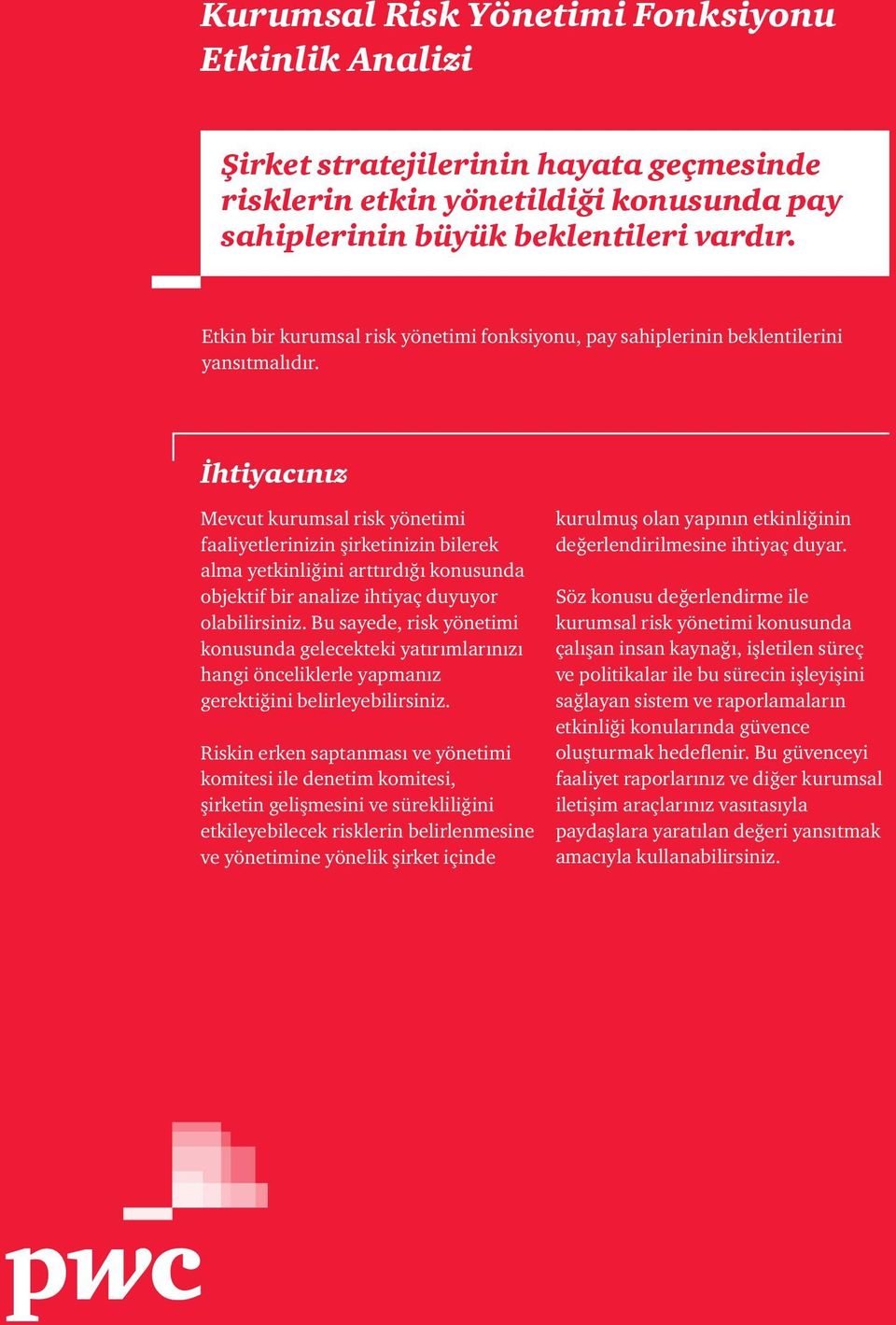 Kurumsal Risk Yönetimi Fonksiyonu Etkinlik Analizi

Şirket stratejilerinin hayata geçmesinde risklerin etkin yönetildiği konusunda pay sahiplerinin büyük beklentileri vardır.

Etkin bir kurumsal risk yönetimi fonksiyonu, pay sahiplerinin beklentilerini yansıtmalıdır.

İhtiyacınız

Mevcut kurumsal risk yönetimi faaliyetlerinizin şirketinizin bilerek alma yetkinliğini arttırdığı konusunda objektif bir analize ihtiyaç duyuyor olabilirsiniz. Bu sayede, risk yönetimi konusunda gelecekteki yatırımlarınızı hangi önceliklerle yapmanız gerektiğini belirleyebilirsiniz.

Riskin erken saptanması ve yönetimi komitesi ile denetim komitesi, şirketin gelişmesini ve sürekliliğini etkileyebilecek risklerin belirlenmesine ve yönetimine yönelik şirket içinde kurulmuş olan yapının etkinliğinin değerlendirilmesine ihtiyaç duyar.

Söz konusu değerlendirme ile kurumsal risk yönetimi konusunda çalışan insan kaynağı, işletilen süreç ve politikalar ile bu sürecin işleyişini sağlayan sistem ve raporlamaların etkinliği konularında güvence oluşturmak hedeflenir. Bu güvenceyi faaliyet raporlarınız ve diğer kurumsal iletişim araçlarınız vasıtasıyla paydaşlara yaratılan değeri yansıtmak amacıyla kullanabilirsiniz.

pwc